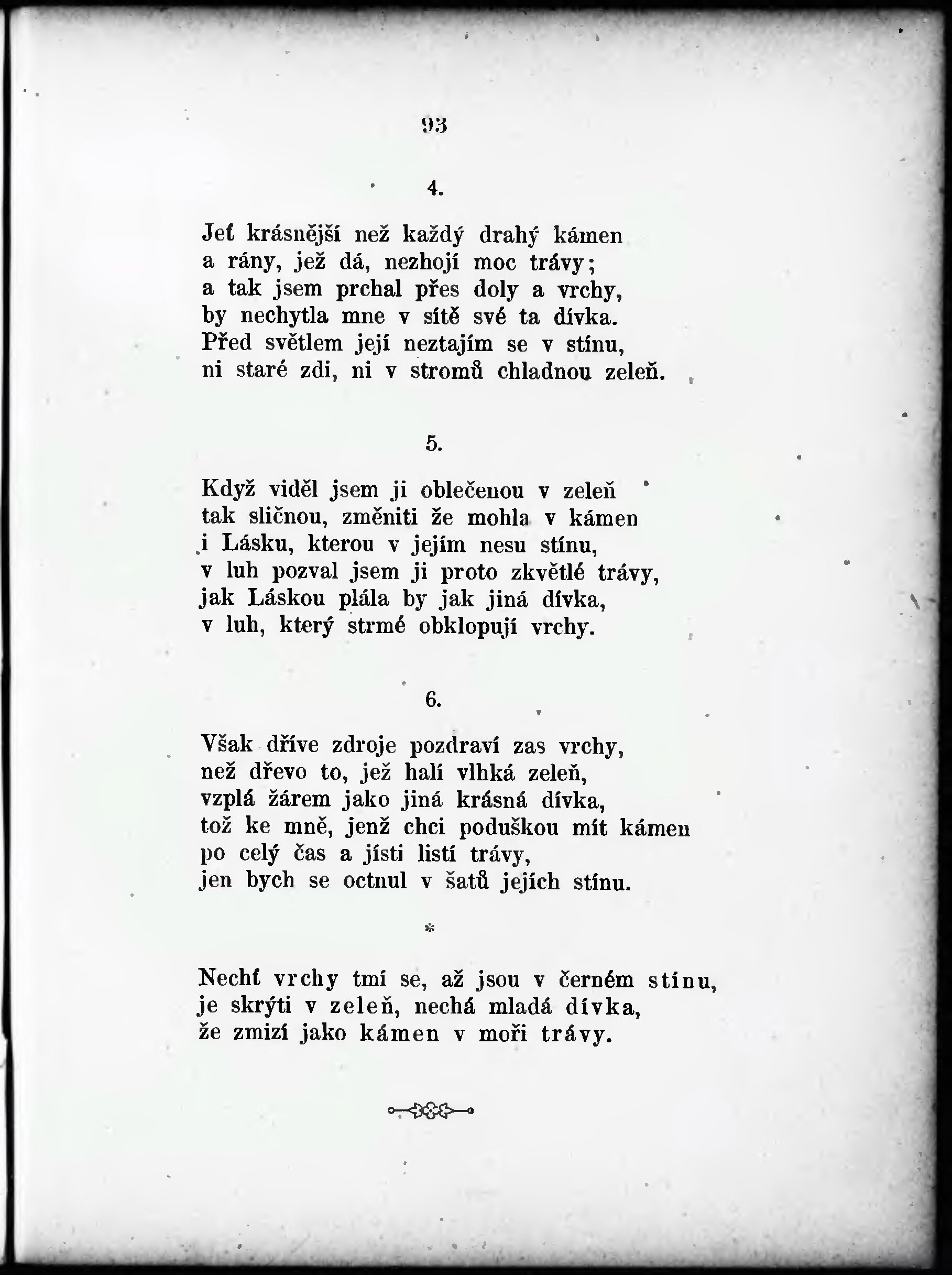 93

4.

Jeť krásnější než každý drahý kámen
a rány, jež dá, nezhojí moc trávy;
a tak jsem prchal přes doly a vrchy,
by nechytla mne v sítě své ta dívka.
Před světlem její neztajím se v stínu,
ni staré zdi, ni v stromů chladnou zeleň.

5.

Když viděl jsem ji oblečenou v zeleň
tak sličnou, změniti že mohla v kámen
i Lásku, kterou v jejím nesu stínu,
v luh pozval jsem ji proto zkvětlé trávy,
jak Láskou plála by jak jiná dívka,
v luh, který strmé obklopují vrchy.

6.

Však dříve zdroje pozdraví zas vrchy,
než dřevo to, jež halí vlhká zeleň,
vzplá žárem jako jiná krásná dívka,
tož ke mně, jenž chci poduškou mít kámen
po celý čas a jísti listí trávy,
jen bych se octnul v šatů jejích stínu.

*

Nechť vrchy tmí se, až jsou v černém stínu,
je skrýti v zeleň, nechá mladá dívka,
že zmizí jako kámen v moři trávy.